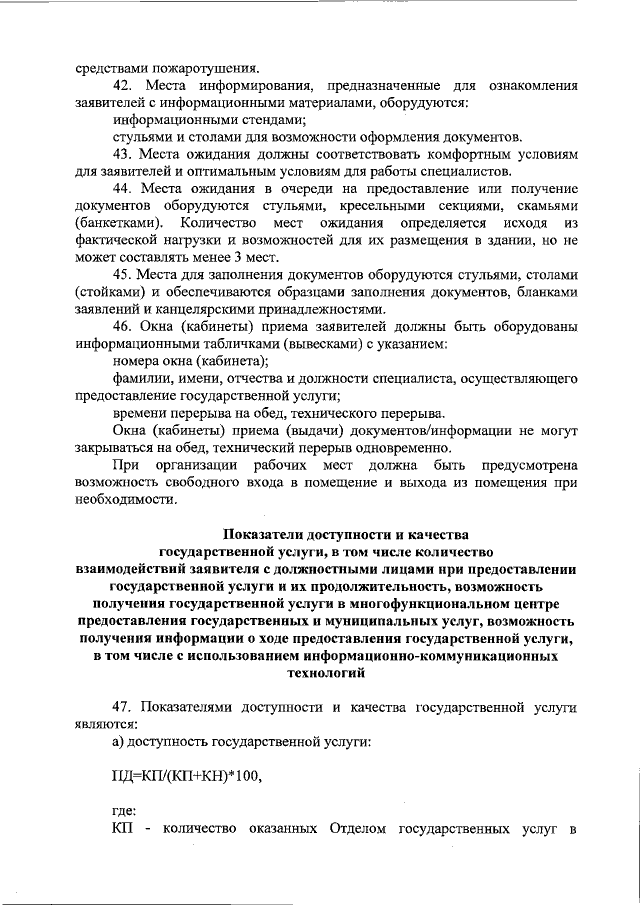 средствами пожаротушения.

42. Места информирования, предназначенные для ознакомления заявителей с информационными материалами, оборудуются:

информационными стендами;

стульями и столами для возможности оформления документов.

43. Места ожидания должны соответствовать комфортным условиям для заявителей и оптимальным условиям для работы специалистов.

44. Места ожидания в очереди на предоставление или получение документов оборудуются стульями, кресельными секциями, скамьями (банкетками). Количество мест ожидания определяется исходя из фактической нагрузки и возможностей для их размещения в здании, но не может составлять менее 3 мест.

45. Места для заполнения документов оборудуются стульями, столами (стойками) и обеспечиваются образцами заполнения документов, бланками заявлений и канцелярскими принадлежностями.

46. Окна (кабинеты) приема заявителей должны быть оборудованы информационными табличками (вывесками) с указанием:

номера окна (кабинета);

фамилии, имени, отчества и должности специалиста, осуществляющего предоставление государственной услуги;

времени перерыва на обед, технического перерыва.

Окна (кабинеты) приема (выдачи) документов/информации не могут закрываться на обед, технический перерыв одновременно.

При организации рабочих мест должна быть предусмотрена возможность свободного входа в помещение и выхода из помещения при необходимости.

Показатели доступности и качества государственной услуги, в том числе количество взаимодействий заявителя с должностными лицами при предоставлении государственной услуги и их продолжительность, возможность получения государственной услуги в многофункциональном центре предоставления государственных и муниципальных услуг, возможность получения информации о ходе предоставления государственной услуги, в том числе с использованием информационно-коммуникационных технологий

47. Показателями доступности и качества государственной услуги являются:

а) доступность государственной услуги:

ПД=КП/(КП+КН)*100,

где:

КП - количество оказанных Отделом государственных услуг в